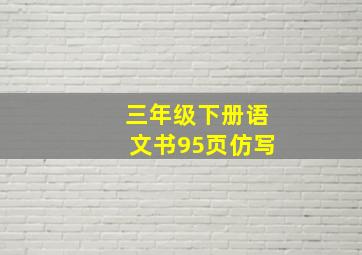 三年级下册语文书95页仿写